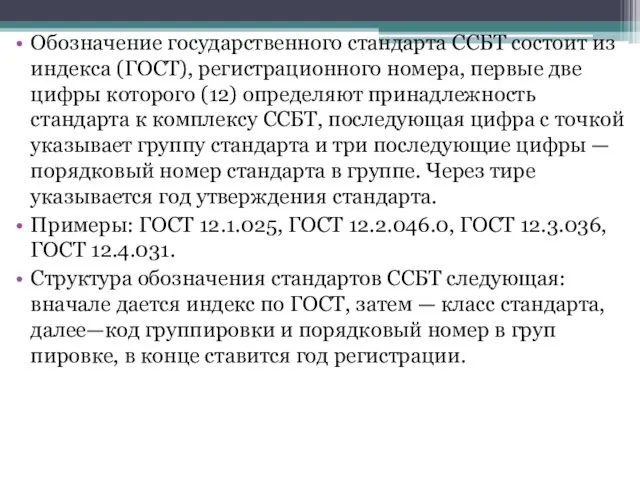 • Обозначение государственного стандарта ССБТ состоит из индекса (ГОСТ), регистрационного номера, первые две цифры которого (12) определяют принадлежность стандарта к комплексу ССБТ, последующая цифра с точкой указывает группу стандарта и три последующие цифры — порядковый номер стандарта в группе. Через тире указывается год утверждения стандарта.

• Примеры: ГОСТ 12.1.025, ГОСТ 12.2.046.0, ГОСТ 12.3.036, ГОСТ 12.4.031.

• Структура обозначения стандартов ССБТ следующая: вначале дается индекс по ГОСТ, затем — класс стандарта, далее—код группировки и порядковый номер в груп пировке, в конце ставится год регистрации.